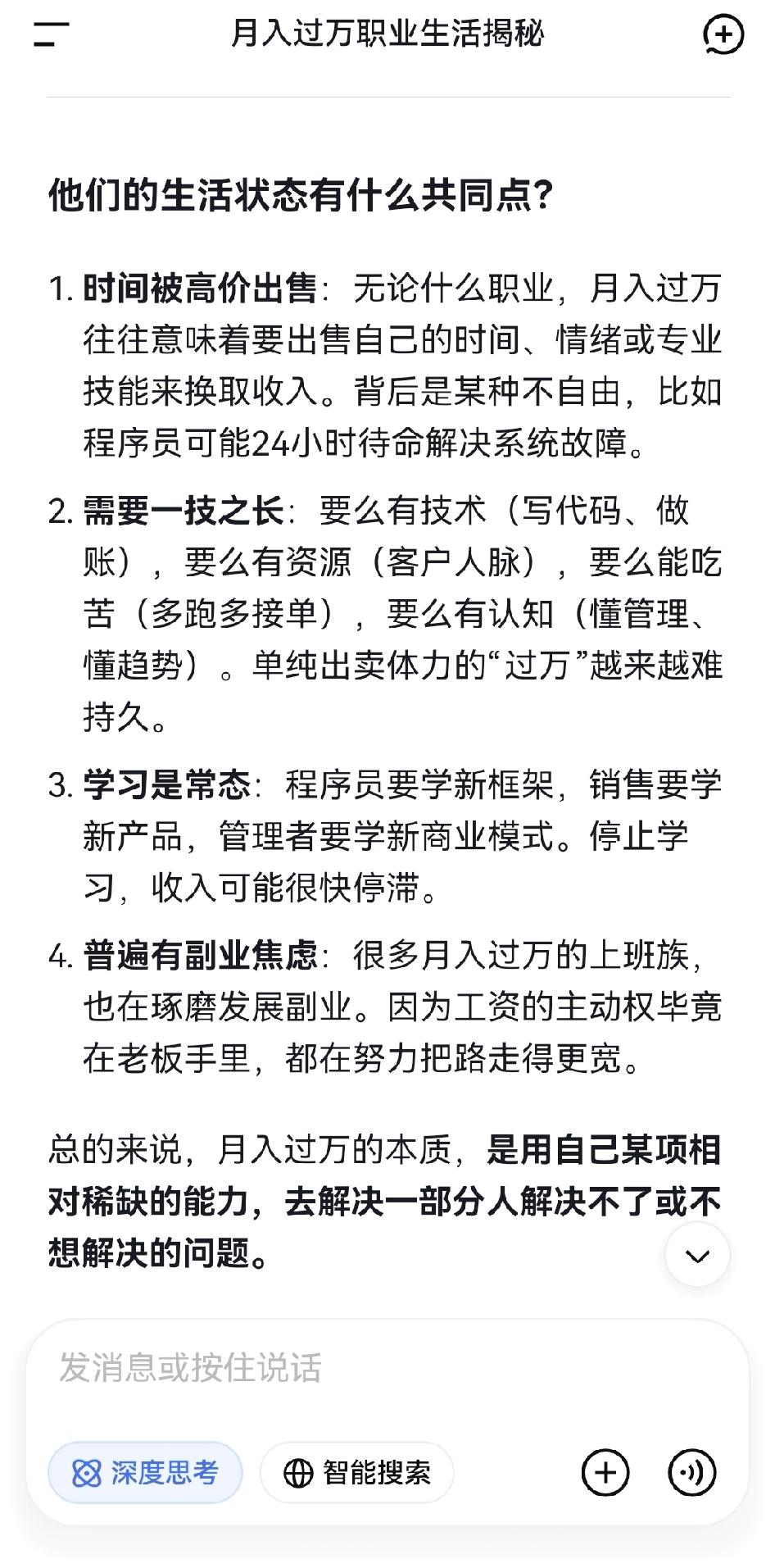 月入过万职业生活揭秘

他们的生活状态有什么共同点?

1. 时间被高价出售：无论什么职业，月入过万往往意味着要出售自己的时间、情绪或专业技能来换取收入。背后是某种不自由，比如程序员可能24小时待命解决系统故障。

2. 需要一技之长：要么有技术（写代码、做账），要么有资源（客户人脉），要么能吃苦（多跑多接单），要么有认知（懂管理、懂趋势）。单纯出卖体力的“过万”越来越难持久。

3. 学习是常态：程序员要学新框架，销售要学新产品，管理者要学新商业模式。停止学习，收入可能很快停滞。

4. 普遍有副业焦虑：很多月入过万的上班族，也在琢磨发展副业。因为工资的主动权毕竟在老板手里，都在努力把路走得更宽。

总的来说，月入过万的本质，是用自己某项相对稀缺的能力，去解决一部分人解决不了或不想解决的问题。

发消息或按住说话

深度思考

智能搜索